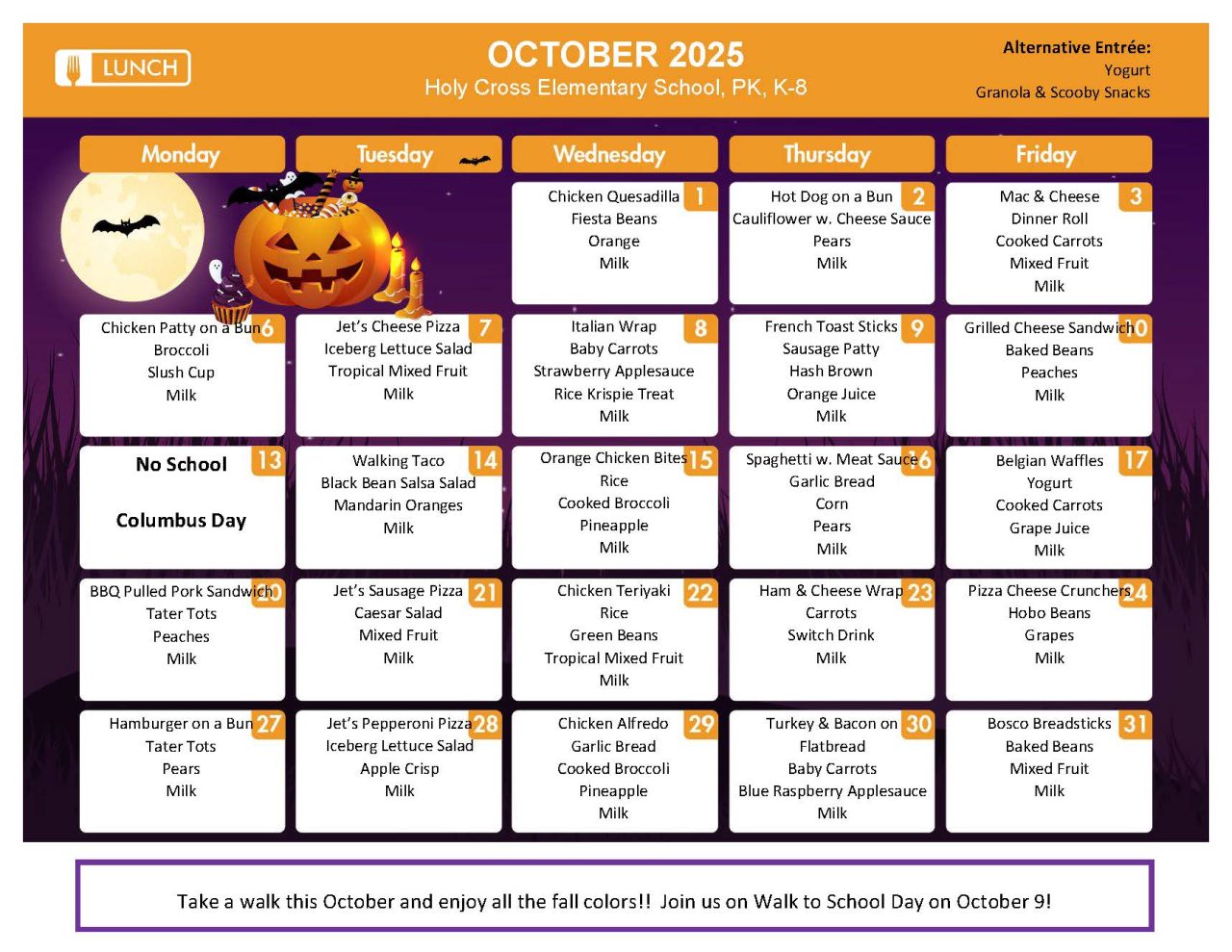 LUNCH

OCTOBER 2025
Holy Cross Elementary School, PK, K-8

Alternative Entrée:
Yogurt
Granola & Scooby Snacks

| Monday | Tuesday | Wednesday | Thursday | Friday |
|---|---|---|---|---|
| | | 1 Chicken Quesadilla Fiesta Beans Orange Milk | 2 Hot Dog on a Bun Cauliflower w. Cheese Sauce Pears Milk | 3 Mac & Cheese Dinner Roll Cooked Carrots Mixed Fruit Milk |
| 6 Chicken Patty on a Bun Broccoli Slush Cup Milk | 7 Jet's Cheese Pizza Iceberg Lettuce Salad Tropical Mixed Fruit Milk | 8 Italian Wrap Baby Carrots Strawberry Applesauce Rice Krispie Treat Milk | 9 French Toast Sticks Sausage Patty Hash Brown Orange Juice Milk | 10 Grilled Cheese Sandwich Baked Beans Peaches Milk |
| 13 No School Columbus Day | 14 Walking Taco Black Bean Salsa Salad Mandarin Oranges Milk | 15 Orange Chicken Bites Rice Cooked Broccoli Pineapple Milk | 16 Spaghetti w. Meat Sauce Garlic Bread Corn Pears Milk | 17 Belgian Waffles Yogurt Cooked Carrots Grape Juice Milk |
| 20 BBQ Pulled Pork Sandwich Tater Tots Peaches Milk | 21 Jet's Sausage Pizza Caesar Salad Mixed Fruit Milk | 22 Chicken Teriyaki Rice Green Beans Tropical Mixed Fruit Milk | 23 Ham & Cheese Wrap Carrots Switch Drink Milk | 24 Pizza Cheese Crunchers Hobo Beans Grapes Milk |
| 27 Hamburger on a Bun Tater Tots Pears Milk | 28 Jet's Pepperoni Pizza Iceberg Lettuce Salad Apple Crisp Milk | 29 Chicken Alfredo Garlic Bread Cooked Broccoli Pineapple Milk | 30 Turkey & Bacon on Flatbread Baby Carrots Blue Raspberry Applesauce Milk | 31 Bosco Breadsticks Baked Beans Mixed Fruit Milk |

Take a walk this October and enjoy all the fall colors!! Join us on Walk to School Day on October 9!